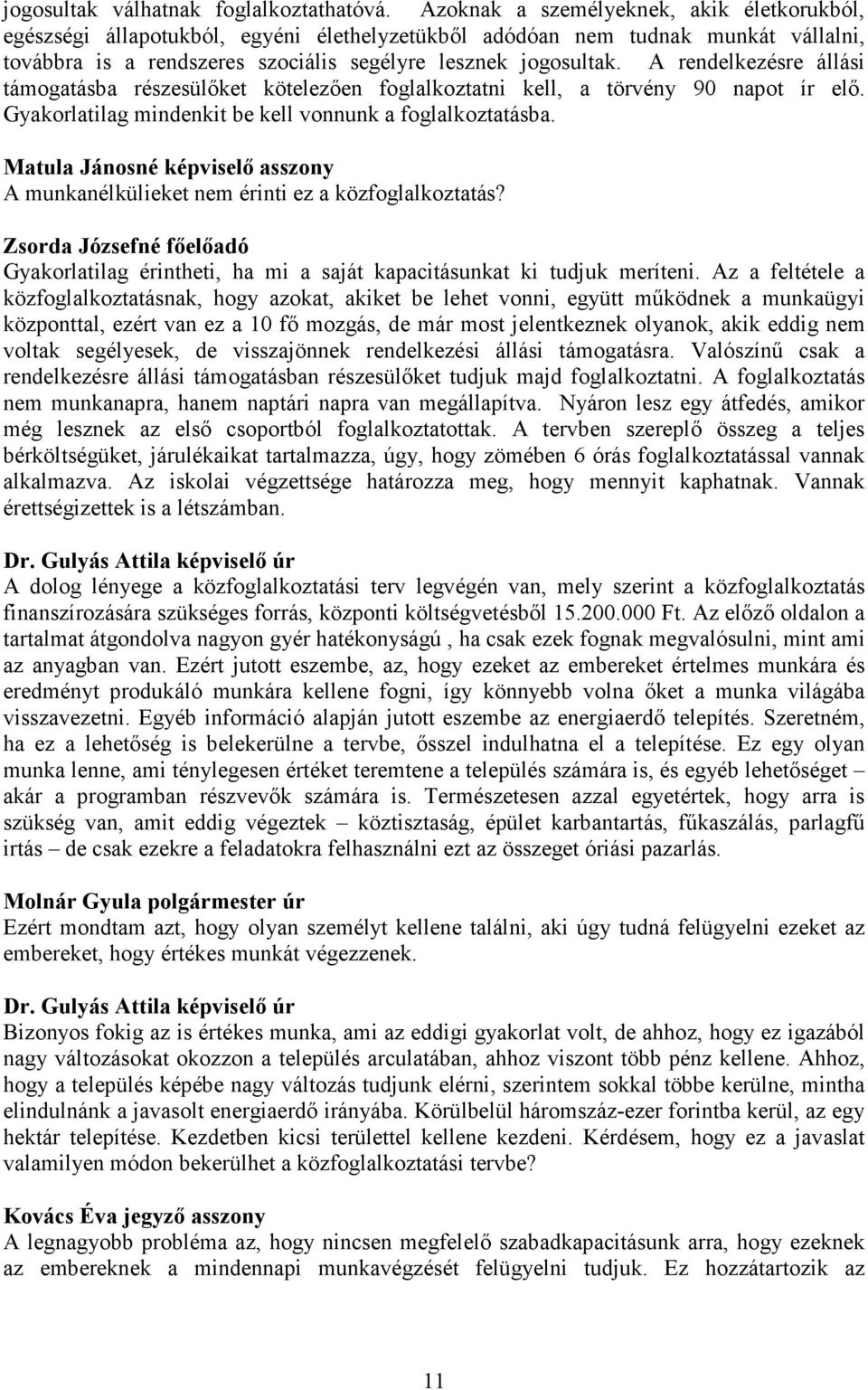 jogosultak válhatnak foglalkoztathatóvá. Azoknak a személyeknek, akik életkorukból, egészségi állapotukból, egyéni élethelyzetükből adódóan nem tudnak munkát vállalni, továbbra is a rendszeres szociális segélyre lesznek jogosultak. A rendelkezésre állási támogatásba részesülőket kötelezően foglalkoztatni kell, a törvény 90 napot ír elő. Gyakorlatilag mindenkit be kell vonnunk a foglalkoztatásba.

Matula Jánosné képviselő asszony
A munkanélkülieket nem érinti ez a közfoglalkoztatás?

Zsorda Józsefné főelőadó
Gyakorlatilag érintheti, ha mi a saját kapacitásunkat ki tudjuk meríteni. Az a feltétele a közfoglalkoztatásnak, hogy azokat, akiket be lehet vonni, együtt működnek a munkaügyi központtal, ezért van ez a 10 fő mozgás, de már most jelentkeznek olyanok, akik eddig nem voltak segélyesek, de visszajönnek rendelkezési állási támogatásra. Valószínű csak a rendelkezésre állási támogatásban részesülőket tudjuk majd foglalkoztatni. A foglalkoztatás nem munkanapra, hanem naptári napra van megállapítva. Nyáron lesz egy átfedés, amikor még lesznek az első csoportból foglalkoztatottak. A tervben szereplő összeg a teljes bérköltségüket, járulékaikat tartalmazza, úgy, hogy zömében 6 órás foglalkoztatással vannak alkalmazva. Az iskolai végzettsége határozza meg, hogy mennyit kaphatnak. Vannak érettségizettek is a létszámban.

Dr. Gulyás Attila képviselő úr
A dolog lényege a közfoglalkoztatási terv legvégén van, mely szerint a közfoglalkoztatás finanszírozására szükséges forrás, központi költségvetésből 15.200.000 Ft. Az előző oldalon a tartalmat átgondolva nagyon gyér hatékonyságú , ha csak ezek fognak megvalósulni, mint ami az anyagban van. Ezért jutott eszembe, az, hogy ezeket az embereket értelmes munkára és eredményt produkáló munkára kellene fogni, így könnyebb volna őket a munka világába visszavezetni. Egyéb információ alapján jutott eszembe az energiaerdő telepítés. Szeretném, ha ez a lehetőség is belekerülne a tervbe, ősszel indulhatna el a telepítése. Ez egy olyan munka lenne, ami ténylegesen értéket teremtene a település számára is, és egyéb lehetőséget – akár a programban részvevők számára is. Természetesen azzal egyetértek, hogy arra is szükség van, amit eddig végeztek – köztisztaság, épület karbantartás, fűkaszálás, parlagfű irtás – de csak ezekre a feladatokra felhasználni ezt az összeget óriási pazarlás.

Molnár Gyula polgármester úr
Ezért mondtam azt, hogy olyan személyt kellene találni, aki úgy tudná felügyelni ezeket az embereket, hogy értékes munkát végezzenek.

Dr. Gulyás Attila képviselő úr
Bizonyos fokig az is értékes munka, ami az eddigi gyakorlat volt, de ahhoz, hogy ez igazából nagy változásokat okozzon a település arculatában, ahhoz viszont több pénz kellene. Ahhoz, hogy a település képébe nagy változás tudjunk elérni, szerintem sokkal többe kerülne, mintha elindulnánk a javasolt energiaerdő irányába. Körülbelül háromszáz-ezer forintba kerül, az egy hektár telepítése. Kezdetben kicsi területtel kellene kezdeni. Kérdésem, hogy ez a javaslat valamilyen módon bekerülhet a közfoglalkoztatási tervbe?

Kovács Éva jegyző asszony
A legnagyobb probléma az, hogy nincsen megfelelő szabadkapacitásunk arra, hogy ezeknek az embereknek a mindennapi munkavégzését felügyelni tudjuk. Ez hozzátartozik az

11